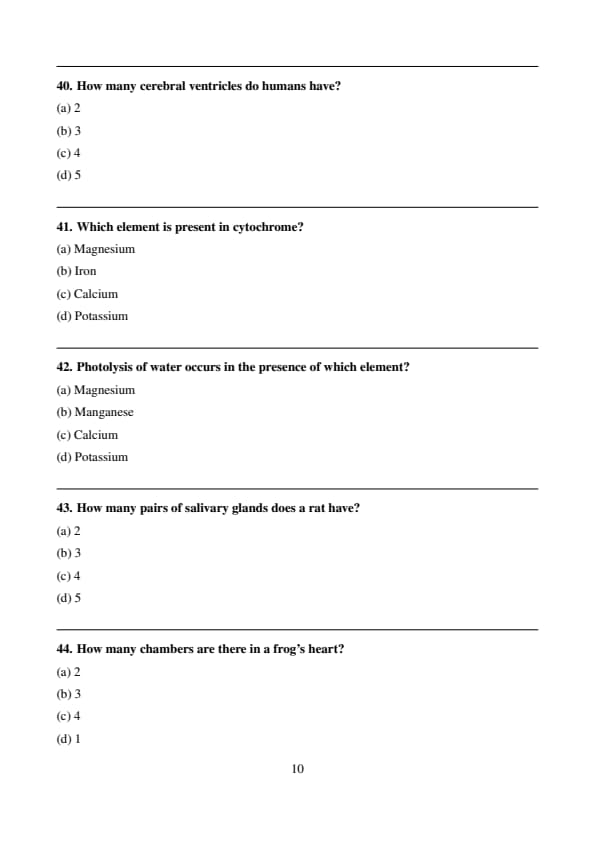 40. How many cerebral ventricles do humans have?

(a) 2

(b) 3

(c) 4

(d) 5

41. Which element is present in cytochrome?

(a) Magnesium

(b) Iron

(c) Calcium

(d) Potassium

42. Photolysis of water occurs in the presence of which element?

(a) Magnesium

(b) Manganese

(c) Calcium

(d) Potassium

43. How many pairs of salivary glands does a rat have?

(a) 2

(b) 3

(c) 4

(d) 5

44. How many chambers are there in a frog's heart?

(a) 2

(b) 3

(c) 4

(d) 1

10